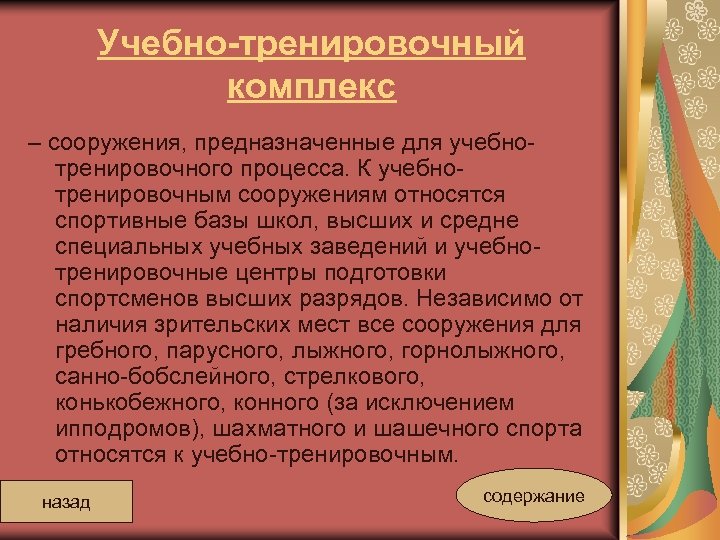 Учебно-тренировочный комплекс

– сооружения, предназначенные для учебно-тренировочного процесса. К учебно-тренировочным сооружениям относятся спортивные базы школ, высших и средне специальных учебных заведений и учебно-тренировочные центры подготовки спортсменов высших разрядов. Независимо от наличия зрительских мест все сооружения для гребного, парусного, лыжного, горнолыжного, санно-бобслейного, стрелкового, конькобежного, конного (за исключением ипподромов), шахматного и шашечного спорта относятся к учебно-тренировочным.

назад

содержание